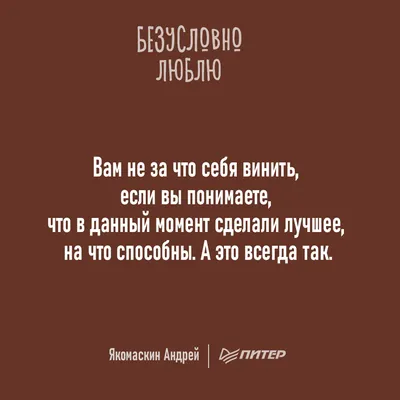 БЕЗУСЛОВНО
ЛЮБЛЮ

Вам не за что себя винить, если вы понимаете, что в данный момент сделали лучшее, на что способны. А это всегда так.

Якомаскин Андрей | ПИТЕР